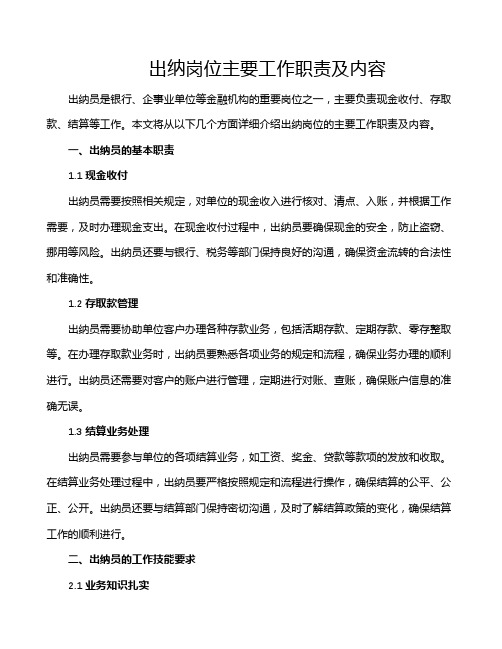 出纳岗位主要工作职责及内容

出纳员是银行、企事业单位等金融机构的重要岗位之一，主要负责现金收付、存取款、结算等工作。本文将从以下几个方面详细介绍出纳岗位的主要工作职责及内容。

一、出纳员的基本职责

1.1 现金收付

出纳员需要按照相关规定，对单位的现金收入进行核对、清点、入账，并根据工作需要，及时办理现金支出。在现金收付过程中，出纳员要确保现金的安全，防止盗窃、挪用等风险。出纳员还要与银行、税务等部门保持良好的沟通，确保资金流转的合法性和准确性。

1.2 存取款管理

出纳员需要协助单位客户办理各种存款业务，包括活期存款、定期存款、零存整取等。在办理存取款业务时，出纳员要熟悉各项业务的规定和流程，确保业务办理的顺利进行。出纳员还需要对客户的账户进行管理，定期进行对账、查账，确保账户信息的准确无误。

1.3 结算业务处理

出纳员需要参与单位的各项结算业务，如工资、奖金、贷款等款项的发放和收取。在结算业务处理过程中，出纳员要严格按照规定和流程进行操作，确保结算的公平、公正、公开。出纳员还要与结算部门保持密切沟通，及时了解结算政策的变化，确保结算工作的顺利进行。

二、出纳员的工作技能要求

2.1 业务知识扎实